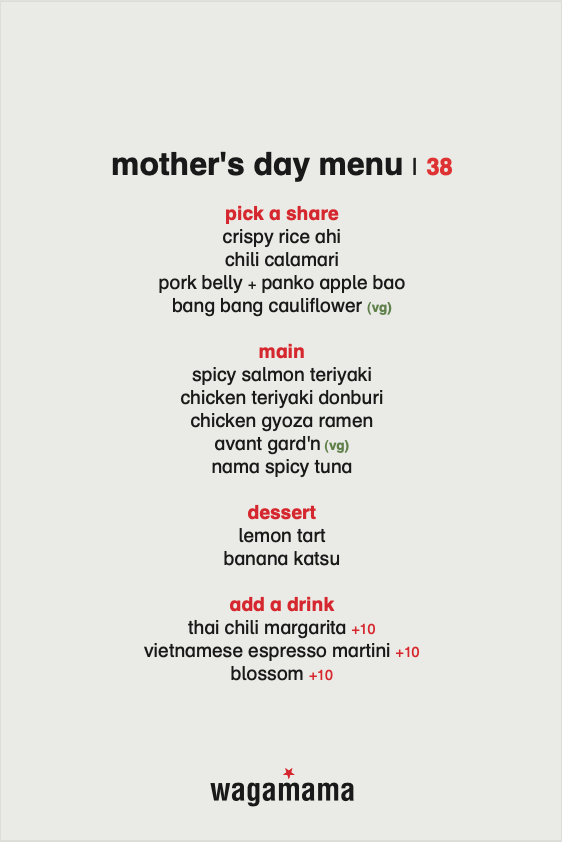 mother's day menu | 38

pick a share
crispy rice ahi
chili calamari
pork belly + panko apple bao
bang bang cauliflower (vg)

main
spicy salmon teriyaki
chicken teriyaki donburi
chicken gyoza ramen
avant gard'n (vg)
nama spicy tuna

dessert
lemon tart
banana katsu

add a drink
thai chili margarita +10
vietnamese espresso martini +10
blossom +10

wagamama